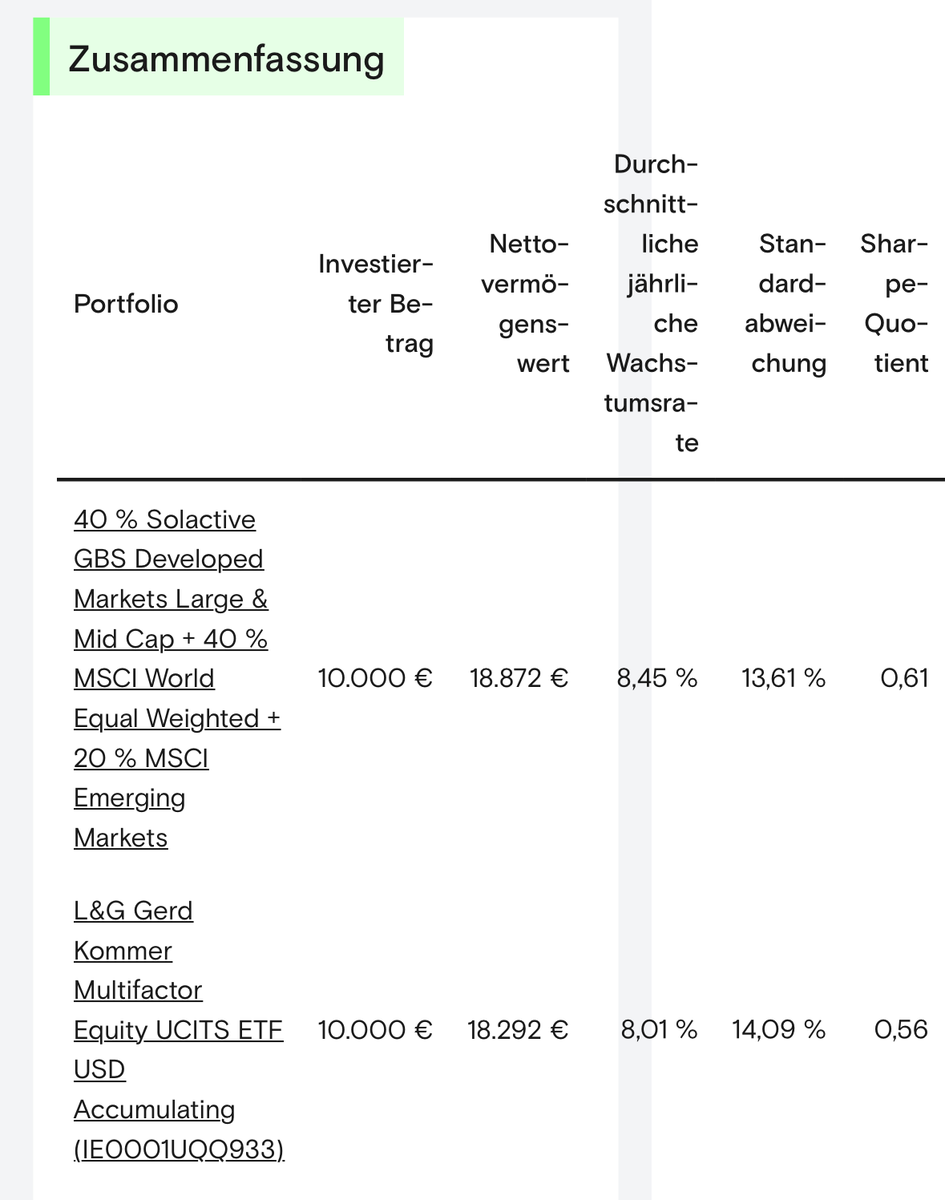 Zusammenfassung

| Portfolio | Investierter Betrag | Nettovermögenswert | Durchschnittliche jährliche Wachstumsrate | Standardabweichung | Sharpe-Quotient |
|---|---|---|---|---|---|
| 40 % Solactive GBS Developed Markets Large & Mid Cap + 40 % MSCI World Equal Weighted + 20 % MSCI Emerging Markets | 10.000 € | 18.872 € | 8,45 % | 13,61 % | 0,61 |
| L&G Gerd Kommer Multifactor Equity UCITS ETF USD Accumulating (IE0001UQQ933) | 10.000 € | 18.292 € | 8,01 % | 14,09 % | 0,56 |